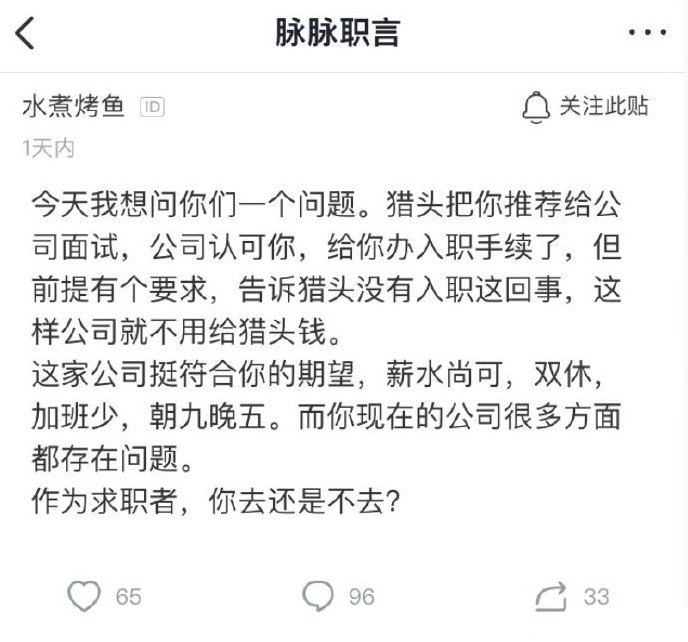 脉脉职言

水煮烤鱼 ID
关注此贴
1天内

今天我想问你们一个问题。猎头把你推荐给公司面试，公司认可你，给你办入职手续了，但前提有个要求，告诉猎头没有入职这回事，这样公司就不用给猎头钱。
这家公司挺符合你的期望，薪水尚可，双休，加班少，朝九晚五。而你现在的公司很多方面都存在问题。
作为求职者，你去还是不去？

65
96
33